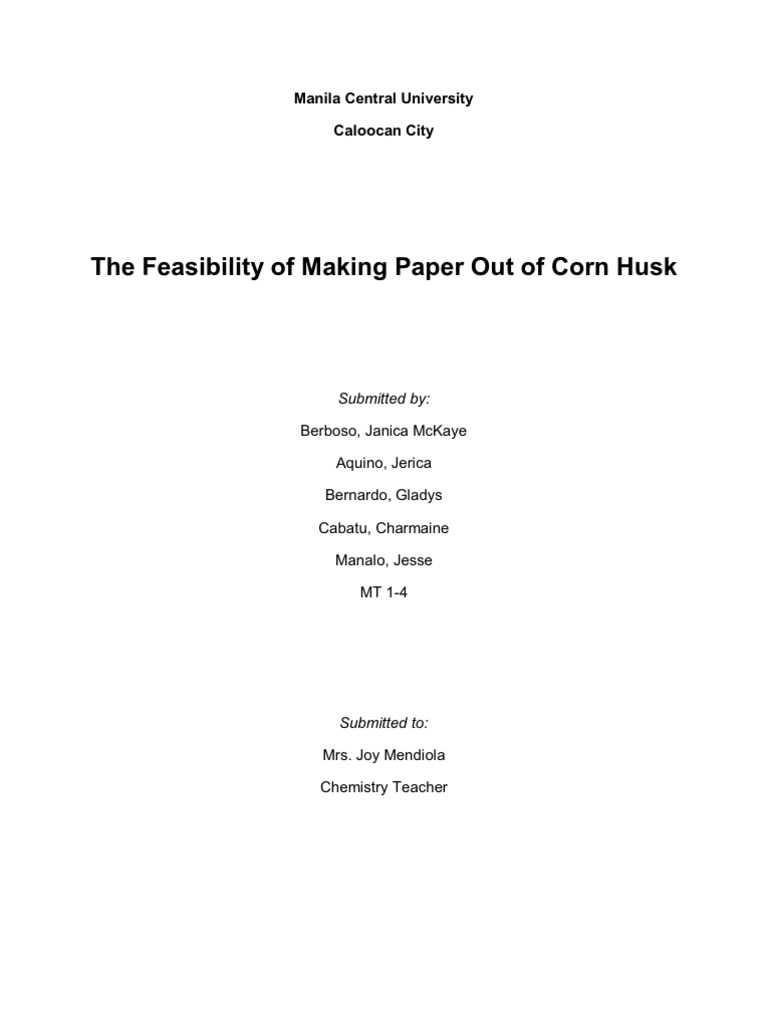 Manila Central University

Caloocan City

The Feasibility of Making Paper Out of Corn Husk

Submitted by:

Berboso, Janica McKaye

Aquino, Jerica

Bernardo, Gladys

Cabatu, Charmaine

Manalo, Jesse

MT 1-4

Submitted to:

Mrs. Joy Mendiola

Chemistry Teacher